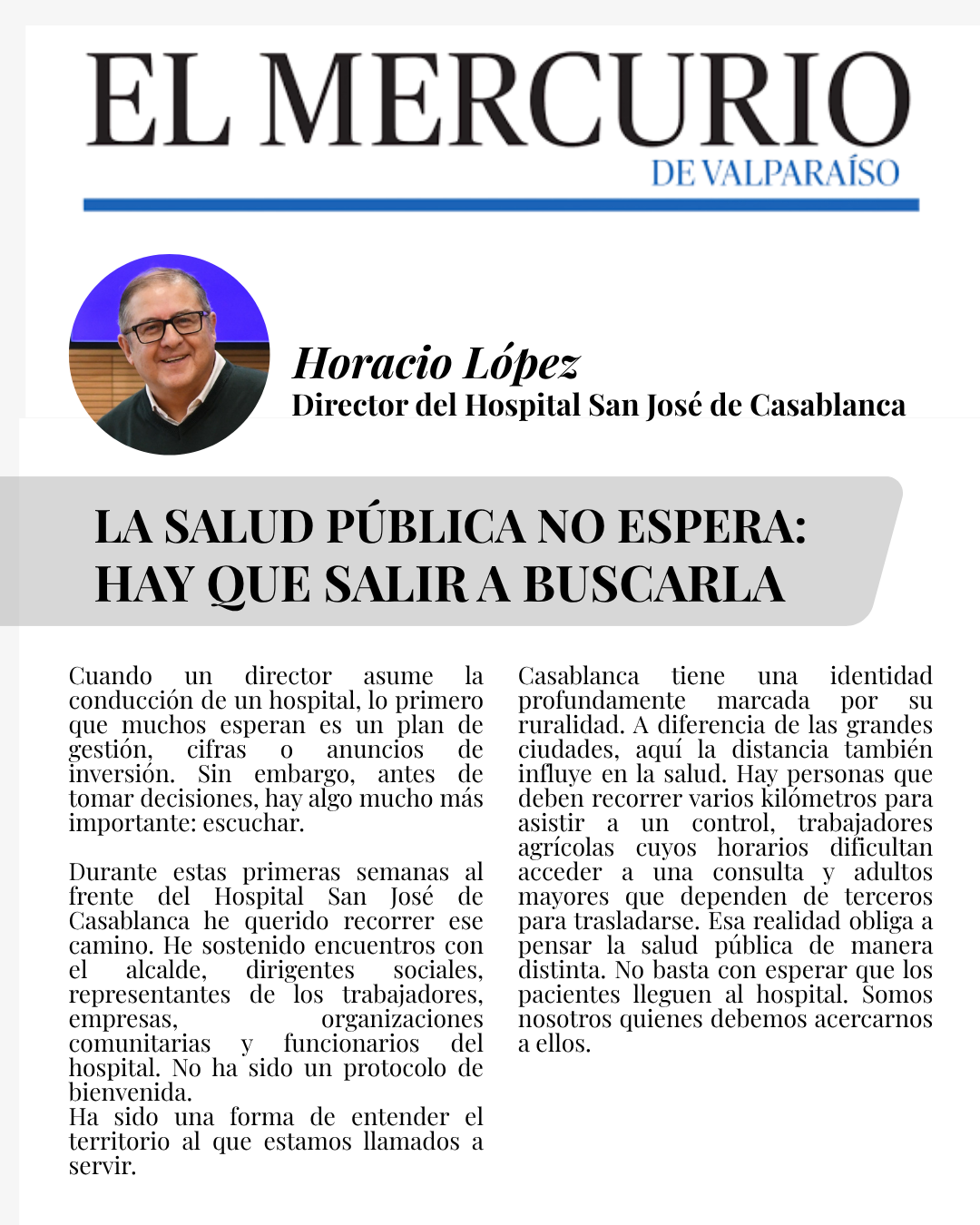 EL MERCURIO
DE VALPARAÍSO

Horacio López
Director del Hospital San José de Casablanca

LA SALUD PÚBLICA NO ESPERA: HAY QUE SALIR A BUSCARLA

Cuando un director asume la conducción de un hospital, lo primero que muchos esperan es un plan de gestión, cifras o anuncios de inversión. Sin embargo, antes de tomar decisiones, hay algo mucho más importante: escuchar.

Durante estas primeras semanas al frente del Hospital San José de Casablanca he querido recorrer ese camino. He sostenido encuentros con el alcalde, dirigentes sociales, representantes de los trabajadores, empresas, organizaciones comunitarias y funcionarios del hospital. No ha sido un protocolo de bienvenida.
Ha sido una forma de entender el territorio al que estamos llamados a servir.

Casablanca tiene una identidad profundamente marcada por su ruralidad. A diferencia de las grandes ciudades, aquí la distancia también influye en la salud. Hay personas que deben recorrer varios kilómetros para asistir a un control, trabajadores agrícolas cuyos horarios dificultan acceder a una consulta y adultos mayores que dependen de terceros para trasladarse. Esa realidad obliga a pensar la salud pública de manera distinta. No basta con esperar que los pacientes lleguen al hospital. Somos nosotros quienes debemos acercarnos a ellos.